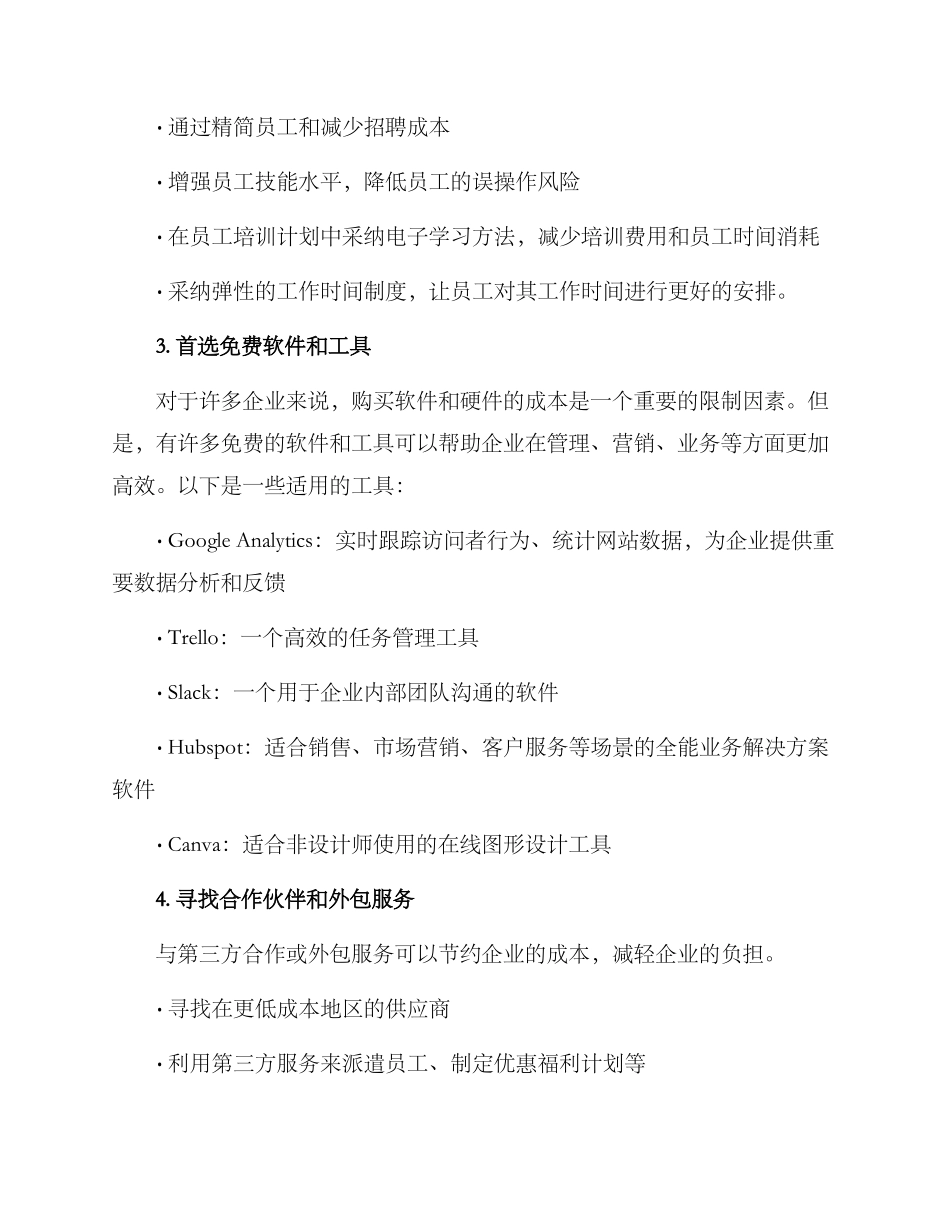 · 通过精简员工和减少招聘成本

· 增强员工技能水平，降低员工的误操作风险

· 在员工培训计划中采纳电子学习方法，减少培训费用和员工时间消耗

· 采纳弹性的工作时间制度，让员工对其工作时间进行更好的安排。

3. 首选免费软件和工具

对于许多企业来说，购买软件和硬件的成本是一个重要的限制因素。但是，有许多免费的软件和工具可以帮助企业在管理、营销、业务等方面更加高效。以下是一些适用的工具：

· Google Analytics：实时跟踪访问者行为、统计网站数据，为企业提供重要数据分析和反馈

· Trello：一个高效的任务管理工具

· Slack：一个用于企业内部团队沟通的软件

· Hubspot：适合销售、市场营销、客户服务等场景的全能业务解决方案软件

· Canva：适合非设计师使用的在线图形设计工具

4. 寻找合作伙伴和外包服务

与第三方合作或外包服务可以节约企业的成本，减轻企业的负担。

· 寻找在更低成本地区的供应商

· 利用第三方服务来派遣员工、制定优惠福利计划等